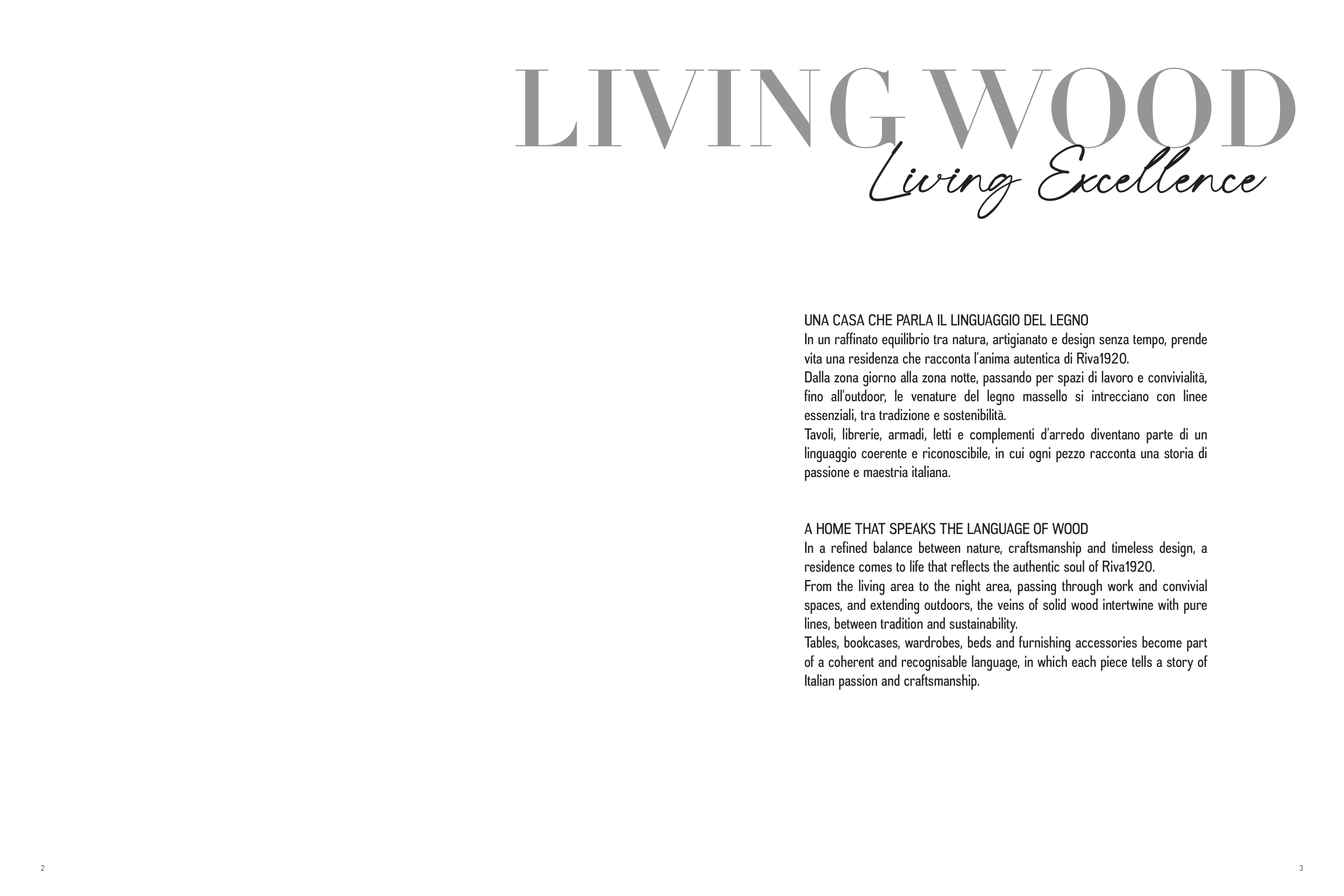 LIVING WOOD
Living Excellence

UNA CASA CHE PARLA IL LINGUAGGIO DEL LEGNO
In un raffinato equilibrio tra natura, artigianato e design senza tempo, prende vita una residenza che racconta l'anima autentica di Riva1920.
Dalla zona giorno alla zona notte, passando per spazi di lavoro e convivialità, fino all'outdoor, le venature del legno massello si intrecciano con linee essenziali, tra tradizione e sostenibilità.
Tavoli, librerie, armadi, letti e complementi d'arredo diventano parte di un linguaggio coerente e riconoscibile, in cui ogni pezzo racconta una storia di passione e maestria italiana.

A HOME THAT SPEAKS THE LANGUAGE OF WOOD
In a refined balance between nature, craftsmanship and timeless design, a residence comes to life that reflects the authentic soul of Riva1920.
From the living area to the night area, passing through work and convivial spaces, and extending outdoors, the veins of solid wood intertwine with pure lines, between tradition and sustainability.
Tables, bookcases, wardrobes, beds and furnishing accessories become part of a coherent and recognisable language, in which each piece tells a story of Italian passion and craftsmanship.

2

3